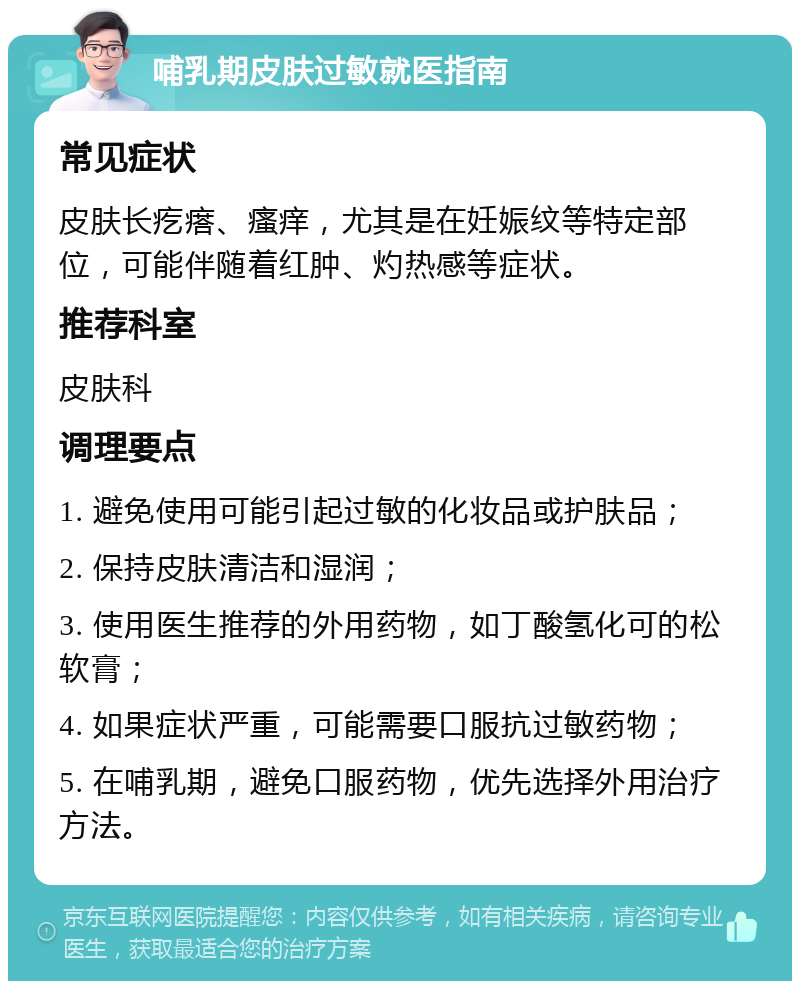 哺乳期皮肤过敏就医指南

常见症状

皮肤长疙瘩、瘙痒，尤其是在妊娠纹等特定部位，可能伴随着红肿、灼热感等症状。

推荐科室

皮肤科

调理要点

1. 避免使用可能引起过敏的化妆品或护肤品；

2. 保持皮肤清洁和湿润；

3. 使用医生推荐的外用药物，如丁酸氢化可的松软膏；

4. 如果症状严重，可能需要口服抗过敏药物；

5. 在哺乳期，避免口服药物，优先选择外用治疗方法。

京东互联网医院提醒您：内容仅供参考，如有相关疾病，请咨询专业医生，获取最适合您的治疗方案